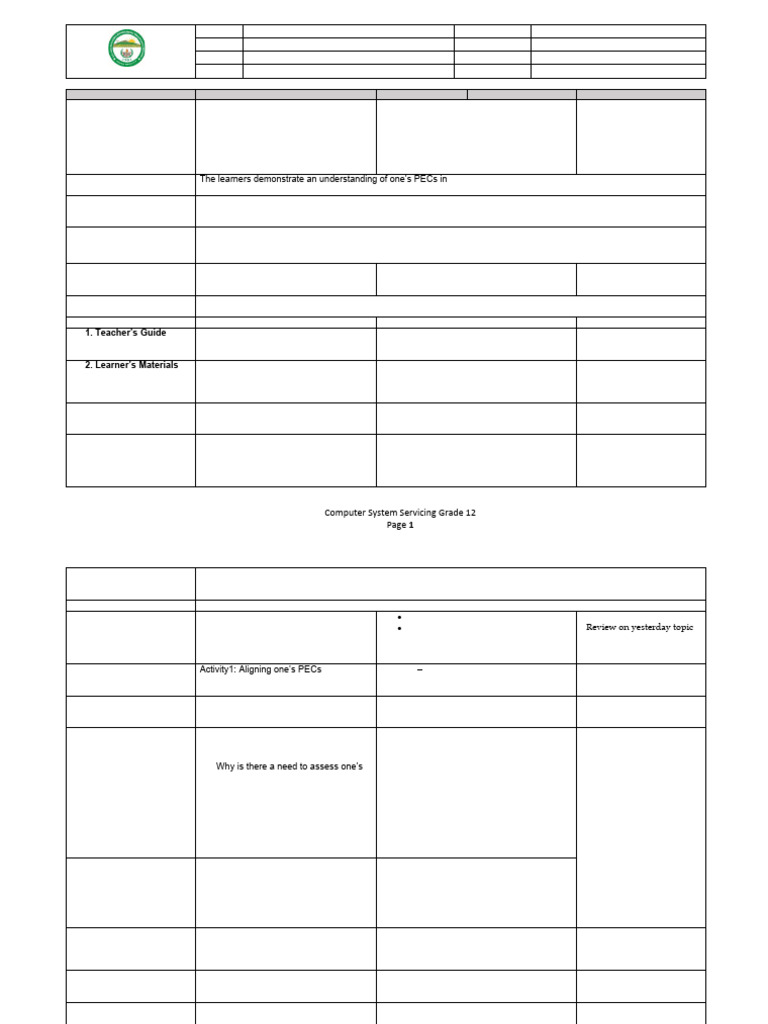 The learners demonstrate an understanding of one's PECs in

1. Teacher's Guide

2. Learner's Materials

Computer System Servicing Grade 12
Page 1

Review on yesterday topic

Activity1: Aligning one's PECs

–

Why is there a need to assess one's